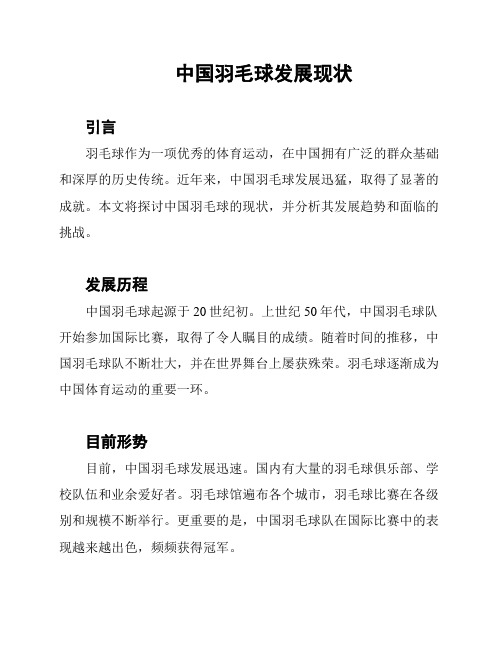 中国羽毛球发展现状

引言

羽毛球作为一项优秀的体育运动，在中国拥有广泛的群众基础和深厚的历史传统。近年来，中国羽毛球发展迅猛，取得了显著的成就。本文将探讨中国羽毛球的现状，并分析其发展趋势和面临的挑战。

发展历程

中国羽毛球起源于20世纪初。上世纪50年代，中国羽毛球队开始参加国际比赛，取得了令人瞩目的成绩。随着时间的推移，中国羽毛球队不断壮大，并在世界舞台上屡获殊荣。羽毛球逐渐成为中国体育运动的重要一环。

目前形势

目前，中国羽毛球发展迅速。国内有大量的羽毛球俱乐部、学校队伍和业余爱好者。羽毛球馆遍布各个城市，羽毛球比赛在各级别和规模不断举行。更重要的是，中国羽毛球队在国际比赛中的表现越来越出色，频频获得冠军。